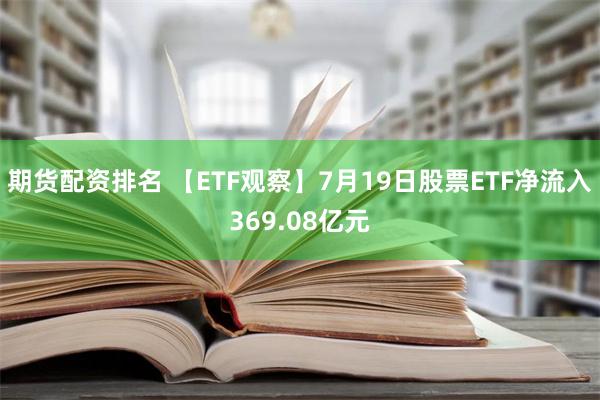 期货配资排名 【ETF观察】7月19日股票ETF净流入369.08亿元